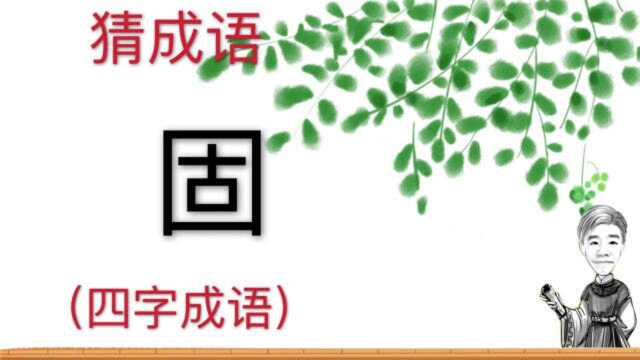 猜成语

固

（四字成语）